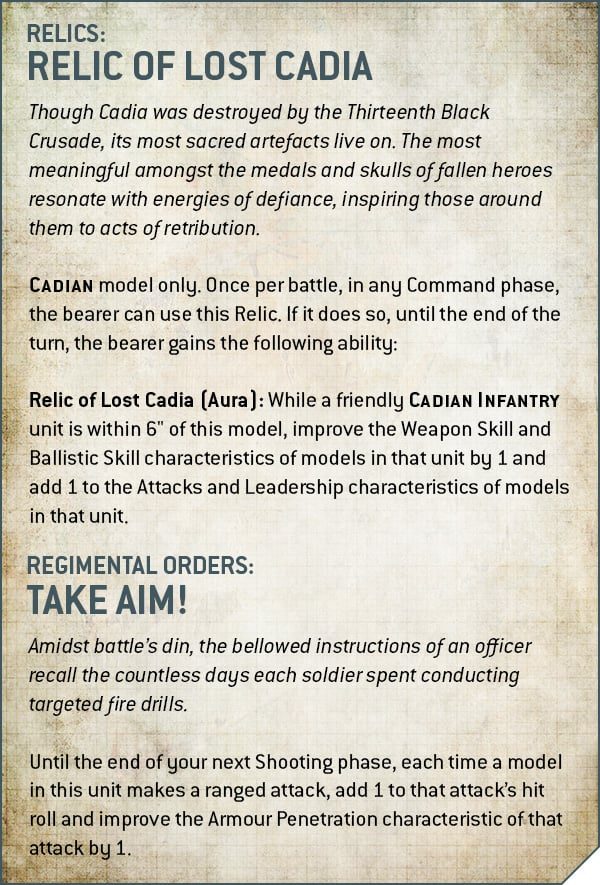 RELICS:
RELIC OF LOST CADIA

Though Cadia was destroyed by the Thirteenth Black Crusade, its most sacred artefacts live on. The most meaningful amongst the medals and skulls of fallen heroes resonate with energies of defiance, inspiring those around them to acts of retribution.

CADIAN model only. Once per battle, in any Command phase, the bearer can use this Relic. If it does so, until the end of the turn, the bearer gains the following ability:

Relic of Lost Cadia (Aura): While a friendly CADIAN INFANTRY unit is within 6" of this model, improve the Weapon Skill and Ballistic Skill characteristics of models in that unit by 1 and add 1 to the Attacks and Leadership characteristics of models in that unit.

REGIMENTAL ORDERS:
TAKE AIM!

Amidst battle's din, the bellowed instructions of an officer recall the countless days each soldier spent conducting targeted fire drills.

Until the end of your next Shooting phase, each time a model in this unit makes a ranged attack, add 1 to that attack's hit roll and improve the Armour Penetration characteristic of that attack by 1.